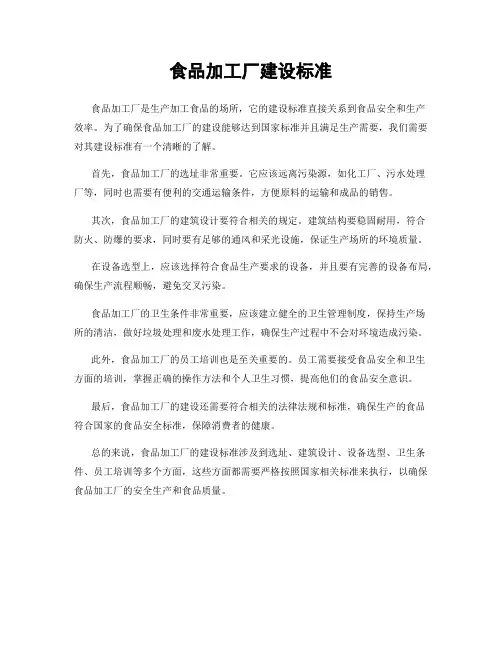 食品加工厂建设标准

食品加工厂是生产加工食品的场所，它的建设标准直接关系到食品安全和生产效率。为了确保食品加工厂的建设能够达到国家标准并且满足生产需要，我们需要对其建设标准有一个清晰的了解。

首先，食品加工厂的选址非常重要。它应该远离污染源，如化工厂、污水处理厂等，同时也需要有便利的交通运输条件，方便原料的运输和成品的销售。

其次，食品加工厂的建筑设计要符合相关的规定。建筑结构要稳固耐用，符合防火、防爆的要求，同时要有足够的通风和采光设施，保证生产场所的环境质量。

在设备选型上，应该选择符合食品生产要求的设备，并且要有完善的设备布局，确保生产流程顺畅，避免交叉污染。

食品加工厂的卫生条件非常重要，应该建立健全的卫生管理制度，保持生产场所的清洁，做好垃圾处理和废水处理工作，确保生产过程中不会对环境造成污染。

此外，食品加工厂的员工培训也是至关重要的。员工需要接受食品安全和卫生方面的培训，掌握正确的操作方法和个人卫生习惯，提高他们的食品安全意识。

最后，食品加工厂的建设还需要符合相关的法律法规和标准，确保生产的食品符合国家的食品安全标准，保障消费者的健康。

总的来说，食品加工厂的建设标准涉及到选址、建筑设计、设备选型、卫生条件、员工培训等多个方面，这些方面都需要严格按照国家相关标准来执行，以确保食品加工厂的安全生产和食品质量。